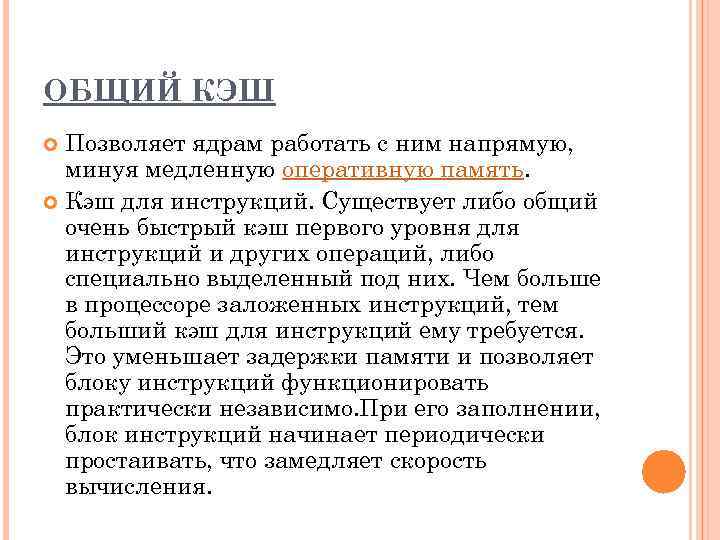 ОБЩИЙ КЭШ

Позволяет ядрам работать с ним напрямую, минуя медленную оперативную память.

Кэш для инструкций. Существует либо общий очень быстрый кэш первого уровня для инструкций и других операций, либо специально выделенный под них. Чем больше в процессоре заложенных инструкций, тем больший кэш для инструкций ему требуется. Это уменьшает задержки памяти и позволяет блоку инструкций функционировать практически независимо.При его заполнении, блок инструкций начинает периодически простаивать, что замедляет скорость вычисления.